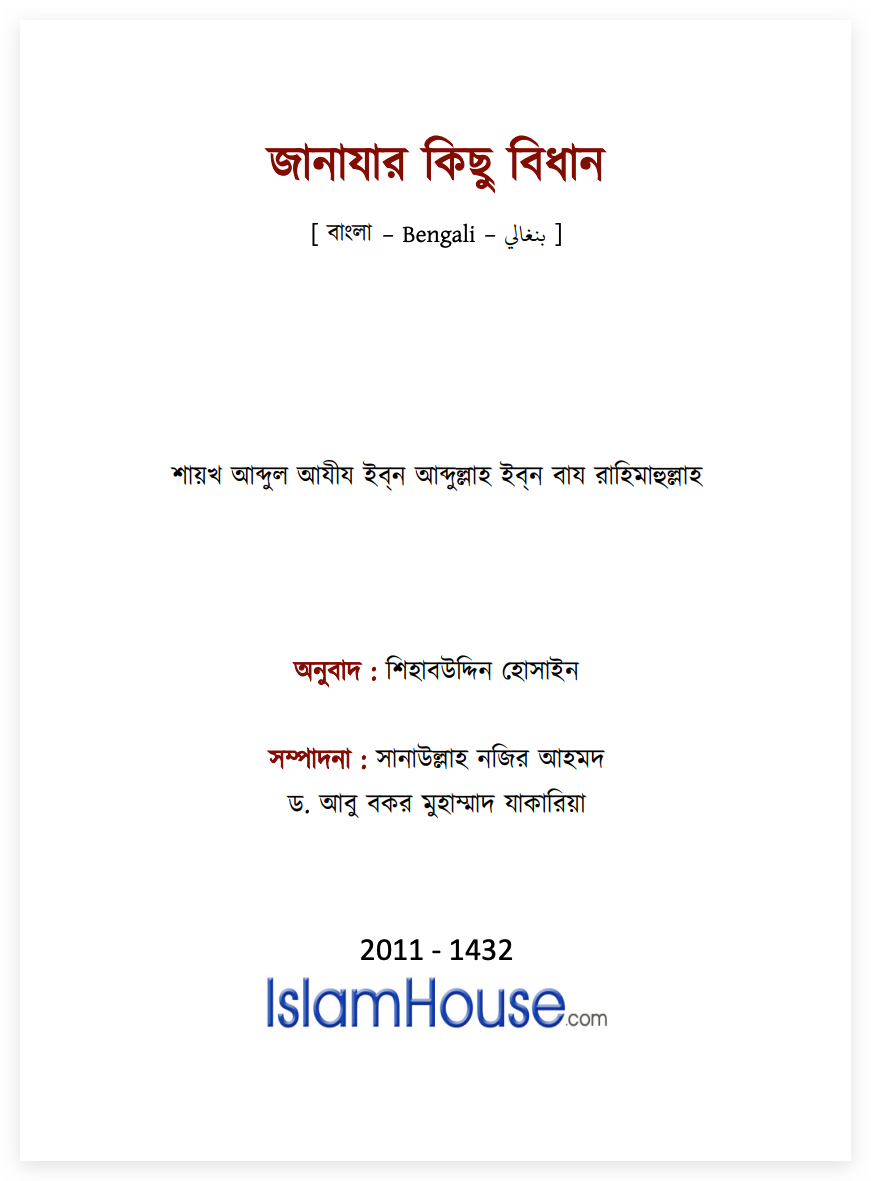 জানাযার কিছু বিধান

[ বাংলা – Bengali – بنغالي ]

শায়খ আব্দুল আযীয ইব্‌ন আব্দুল্লাহ ইব্‌ন বায রাহিমাহুল্লাহ

অনুবাদ : শিহাবউদ্দিন হোসাইন

সম্পাদনা : সানাউল্লাহ নজির আহমদ
ড. আবু বকর মুহাম্মাদ যাকারিয়া

2011 - 1432

IslamHouse.com